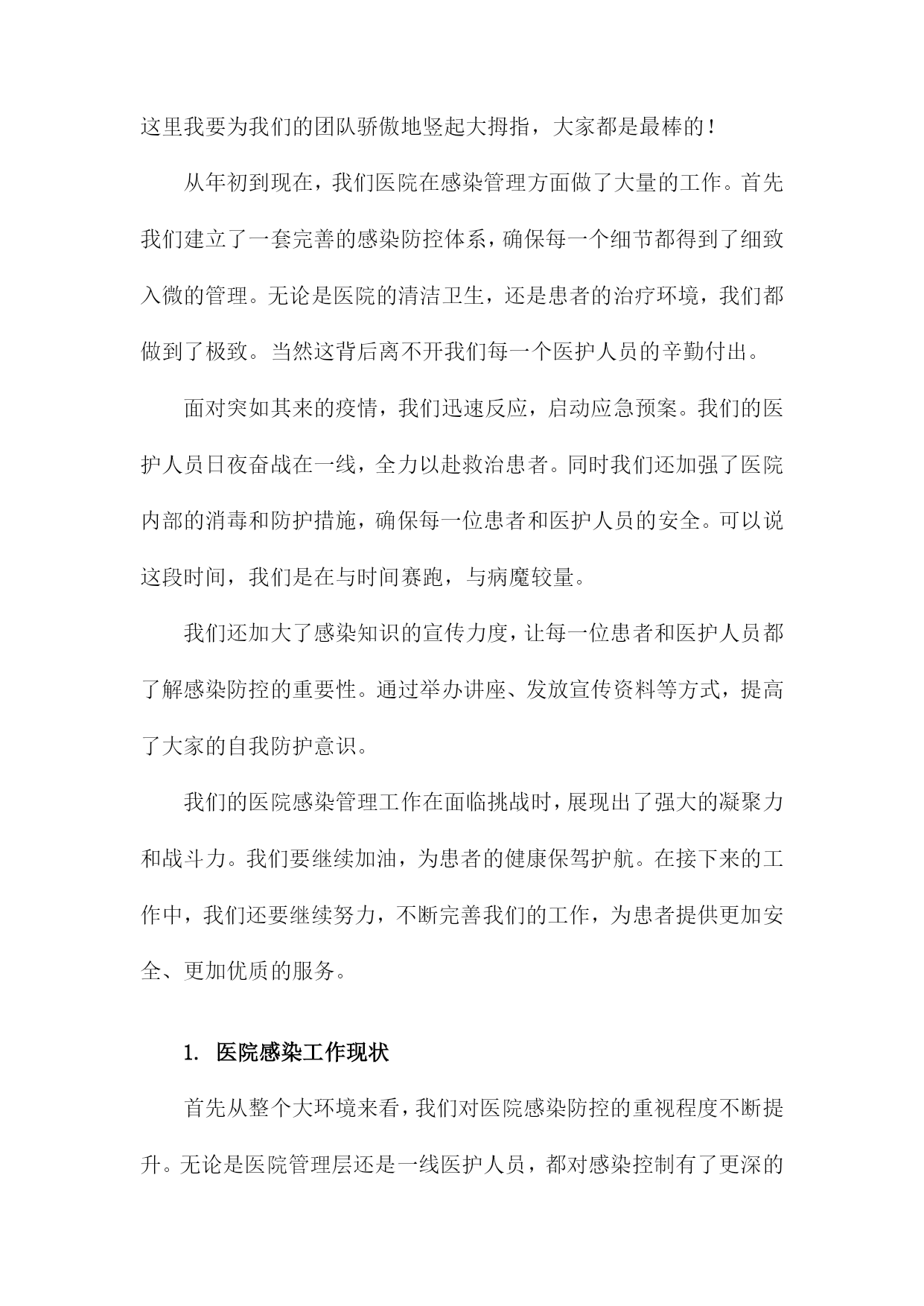 这里我要为我们的团队骄傲地竖起大拇指，大家都是最棒的！

从年初到现在，我们医院在感染管理方面做了大量的工作。首先我们建立了一套完善的感染防控体系，确保每一个细节都得到了细致入微的管理。无论是医院的清洁卫生，还是患者的治疗环境，我们都做到了极致。当然这背后离不开我们每一个医护人员的辛勤付出。

面对突如其来的疫情，我们迅速反应，启动应急预案。我们的医护人员日夜奋战在一线，全力以赴救治患者。同时我们还加强了医院内部的消毒和防护措施，确保每一位患者和医护人员的安全。可以说这段时间，我们是在与时间赛跑，与病魔较量。

我们还加大了感染知识的宣传力度，让每一位患者和医护人员都了解感染防控的重要性。通过举办讲座、发放宣传资料等方式，提高了大家的自我防护意识。

我们的医院感染管理工作在面临挑战时，展现出了强大的凝聚力和战斗力。我们要继续加油，为患者的健康保驾护航。在接下来的工作中，我们还要继续努力，不断完善我们的工作，为患者提供更加安全、更加优质的服务。

1. 医院感染工作现状

首先从整个大环境来看，我们对医院感染防控的重视程度不断提升。无论是医院管理层还是一线医护人员，都对感染控制有了更深的